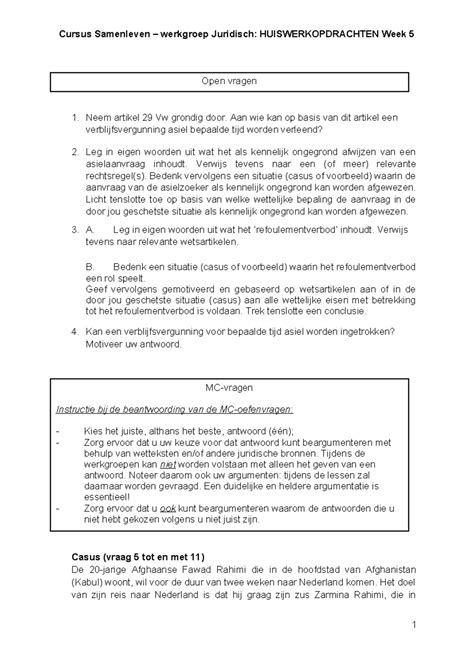 Cursus Samenleven – werkgroep Juridisch: HUISWERKOPDRACHTEN Week 5

Open vragen

1. Neem artikel 29 Vw grondig door. Aan wie kan op basis van dit artikel een verblijfsvergunning asiel bepaalde tijd worden verleend?

2. Leg in eigen woorden uit wat het als kennelijk ongegrond afwijzen van een asielaanvraag inhoudt. Verwijs tevens naar een (of meer) relevante rechtsregel(s). Bedenk vervolgens een situatie (casus of voorbeeld) waarin de aanvraag van de asielzoeker als kennelijk ongegrond kan worden afgewezen. Licht tenslotte toe op basis van welke wettelijke bepaling de aanvraag in de door jou geschetste situatie als kennelijk ongegrond kan worden afgewezen.

3. A. Leg in eigen woorden uit wat het 'refoulementverbod' inhoudt. Verwijs tevens naar relevante wetsartikelen.

B. Bedenk een situatie (casus of voorbeeld) waarin het refoulementverbod een rol speelt.
Geef vervolgens gemotiveerd en gebaseerd op wetsartikelen aan of in de door jou geschetste situatie (casus) aan alle wettelijke eisen met betrekking tot het refoulementverbod is voldaan. Trek tenslotte een conclusie.

4. Kan een verblijfsvergunning voor bepaalde tijd asiel worden ingetrokken? Motiveer uw antwoord.

MC-vragen

Instructie bij de beantwoording van de MC-oefenvragen:

- Kies het juiste, althans het beste, antwoord (één);
- Zorg ervoor dat u uw keuze voor dat antwoord kunt beargumenteren met behulp van wetteksten en/of andere juridische bronnen. Tijdens de werkgroepen kan niet worden volstaan met alleen het geven van een antwoord. Noteer daarom ook uw argumenten: tijdens de lessen zal daarnaar worden gevraagd. Een duidelijke en heldere argumentatie is essentieel!
- Zorg ervoor dat u ook kunt beargumenteren waarom de antwoorden die u niet hebt gekozen volgens u niet juist zijn.

Casus (vraag 5 tot en met 11)
De 20-jarige Afghaanse Fawad Rahimi die in de hoofdstad van Afghanistan (Kabul) woont, wil voor de duur van twee weken naar Nederland komen. Het doel van zijn reis naar Nederland is dat hij graag zijn zus Zarmina Rahimi, die in

1